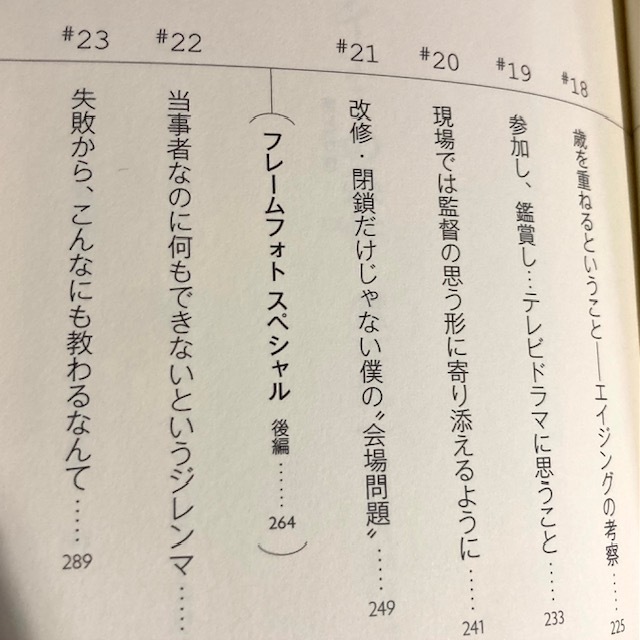 #18
歳を重ねるということ——エイジングの考察
225

#19
参加し、鑑賞し…テレビドラマに思うこと
233

#20
現場では監督の思う形に寄り添えるように
241

#21
改修・閉鎖だけじゃない僕の〝会場問題〟
249

フレームフォト スペシャル 後編
264

#22
当事者なのに何もできないというジレンマ

#23
失敗から、こんなにも教わるなんて
289